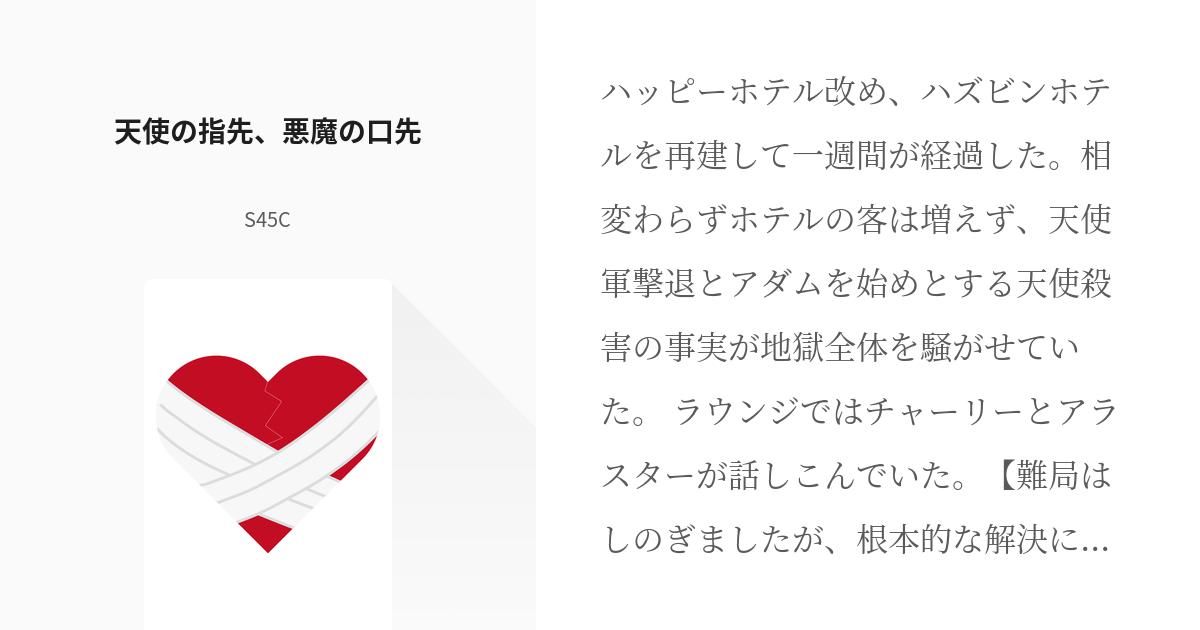 天使の指先、悪魔の口先

S45C

ハッピーホテル改め、ハズビンホテルを再建して一週間が経過した。相変わらずホテルの客は増えず、天使軍撃退とアダムを始めとする天使殺害の事実が地獄全体を騒がせていた。 ラウンジではチャーリーとアラスターが話しこんでいた。【難局はしのぎましたが、根本的な解決に…